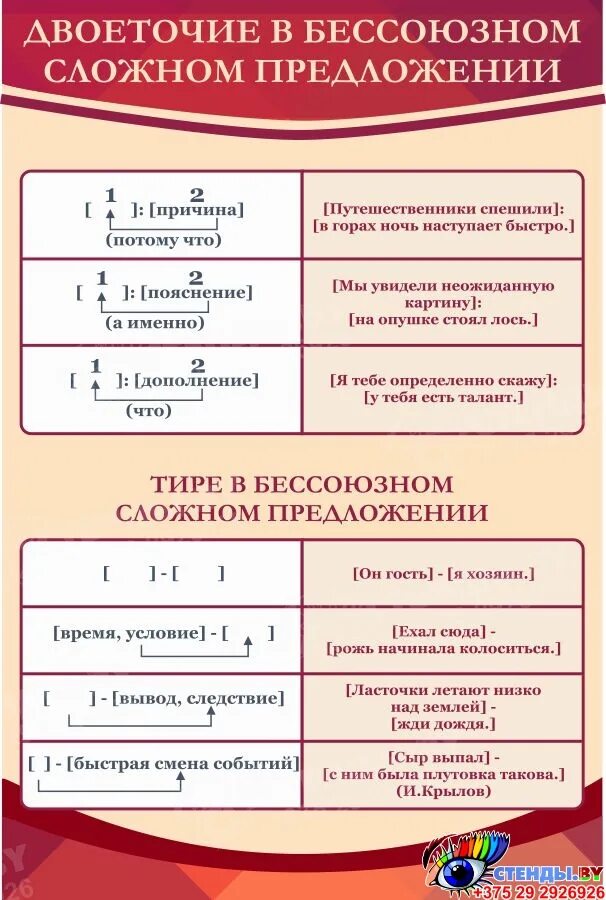 ДВОЕТОЧИЕ В БЕССОЮЗНОМ СЛОЖНОМ ПРЕДЛОЖЕНИИ

| | |
|---|---|
| 1 2 [ ]: [причина] (потому что) | [Путешественники спешили]: [в горах ночь наступает быстро.] |
| 1 2 [ ]: [пояснение] (а именно) | [Мы увидели неожиданную картину]: [на опушке стоял лось.] |
| 1 2 [ ]: [дополнение] (что) | [Я тебе определенно скажу]: [у тебя есть талант.] |

ТИРЕ В БЕССОЮЗНОМ СЛОЖНОМ ПРЕДЛОЖЕНИИ

| | |
|---|---|
| [ ] - [ ] | [Он гость] - [я хозяин.] |
| [время, условие] - [ ] | [Ехал сюда] - [рожь начинала колоситься.] |
| [ ] - [вывод, следствие] | [Ласточки летают низко над землей] - [жди дождя.] |
| [ ] - [быстрая смена событий] | [Сыр выпал] - [с ним была плутовка такова.] (И.Крылов) |

СТЕНДЫ.BY
+375 29 2926926